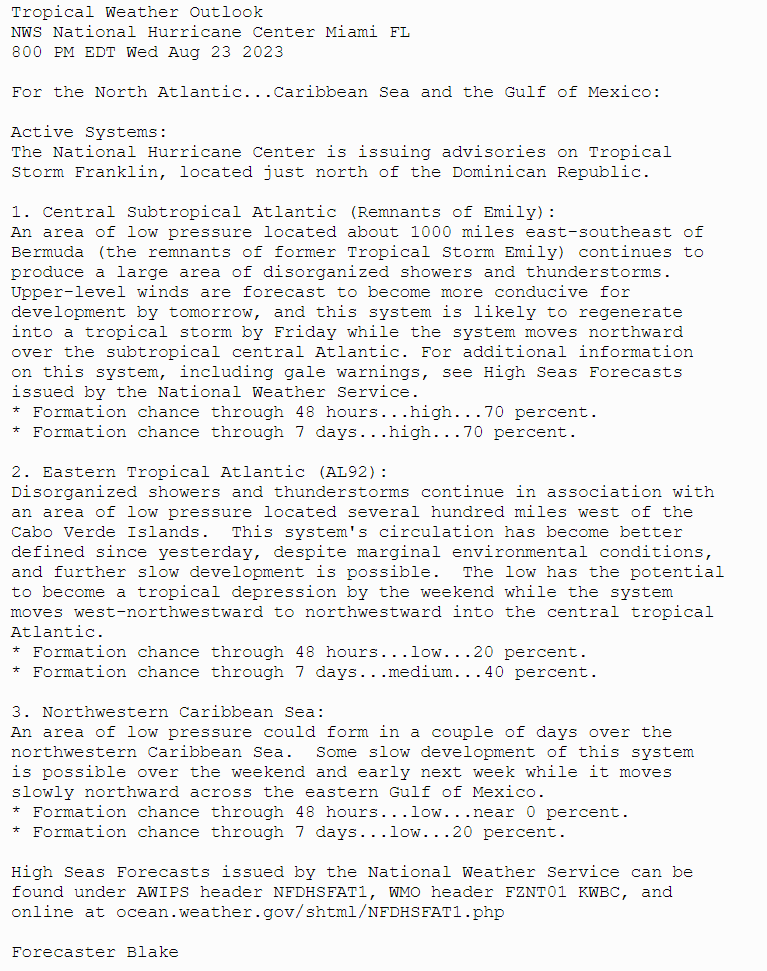 Tropical Weather Outlook
NWS National Hurricane Center Miami FL
800 PM EDT Wed Aug 23 2023

For the North Atlantic...Caribbean Sea and the Gulf of Mexico:

Active Systems:
The National Hurricane Center is issuing advisories on Tropical Storm Franklin, located just north of the Dominican Republic.

1. Central Subtropical Atlantic (Remnants of Emily):
An area of low pressure located about 1000 miles east-southeast of Bermuda (the remnants of former Tropical Storm Emily) continues to produce a large area of disorganized showers and thunderstorms. Upper-level winds are forecast to become more conducive for development by tomorrow, and this system is likely to regenerate into a tropical storm by Friday while the system moves northward over the subtropical central Atlantic. For additional information on this system, including gale warnings, see High Seas Forecasts issued by the National Weather Service.
* Formation chance through 48 hours...high...70 percent.
* Formation chance through 7 days...high...70 percent.

2. Eastern Tropical Atlantic (AL92):
Disorganized showers and thunderstorms continue in association with an area of low pressure located several hundred miles west of the Cabo Verde Islands. This system's circulation has become better defined since yesterday, despite marginal environmental conditions, and further slow development is possible. The low has the potential to become a tropical depression by the weekend while the system moves west-northwestward to northwestward into the central tropical Atlantic.
* Formation chance through 48 hours...low...20 percent.
* Formation chance through 7 days...medium...40 percent.

3. Northwestern Caribbean Sea:
An area of low pressure could form in a couple of days over the northwestern Caribbean Sea. Some slow development of this system is possible over the weekend and early next week while it moves slowly northward across the eastern Gulf of Mexico.
* Formation chance through 48 hours...low...near 0 percent.
* Formation chance through 7 days...low...20 percent.

High Seas Forecasts issued by the National Weather Service can be found under AWIPS header NFDHSFAT1, WMO header FZNT01 KWBC, and online at ocean.weather.gov/shtml/NFDHSFAT1.php

Forecaster Blake